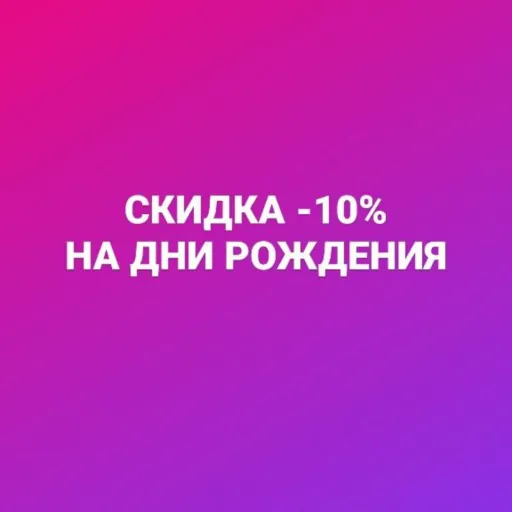 СКИДКА -10%
НА ДНИ РОЖДЕНИЯ